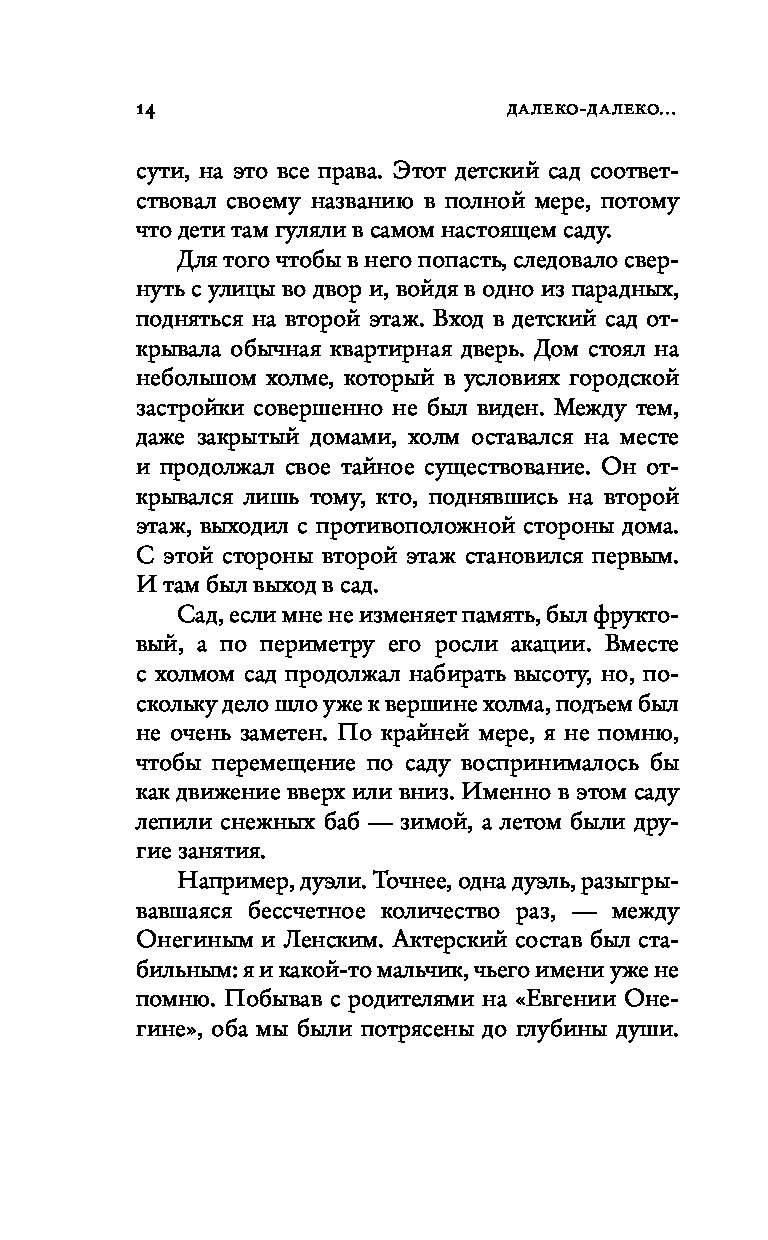 14

ДАЛЕКО-ДАЛЕКО...

сути, на это все права. Этот детский сад соответствовал своему названию в полной мере, потому что дети там гуляли в самом настоящем саду.

Для того чтобы в него попасть, следовало свернуть с улицы во двор и, войдя в одно из парадных, подняться на второй этаж. Вход в детский сад открывала обычная квартирная дверь. Дом стоял на небольшом холме, который в условиях городской застройки совершенно не был виден. Между тем, даже закрытый домами, холм оставался на месте и продолжал свое тайное существование. Он открывался лишь тому, кто, поднявшись на второй этаж, выходил с противоположной стороны дома. С этой стороны второй этаж становился первым. И там был выход в сад.

Сад, если мне не изменяет память, был фруктовый, а по периметру его росли акации. Вместе с холмом сад продолжал набирать высоту, но, поскольку дело шло уже к вершине холма, подъем был не очень заметен. По крайней мере, я не помню, чтобы перемещение по саду воспринималось бы как движение вверх или вниз. Именно в этом саду лепили снежных баб — зимой, а летом были другие занятия.

Например, дуэли. Точнее, одна дуэль, разыгрывавшаяся бессчетное количество раз, — между Онегиным и Ленским. Актерский состав был стабильным: я и какой-то мальчик, чьего имени уже не помню. Побывав с родителями на «Евгении Онегине», оба мы были потрясены до глубины души.